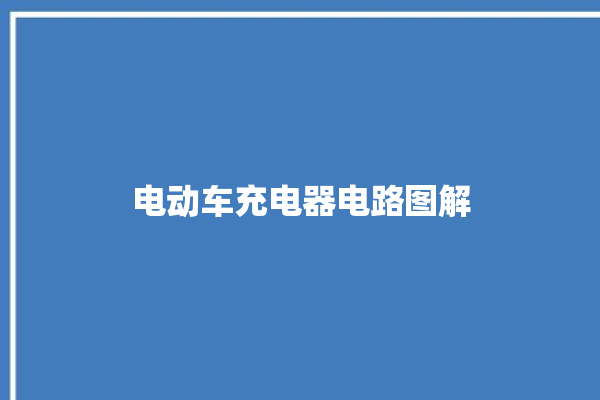 电动车充电器电路图解